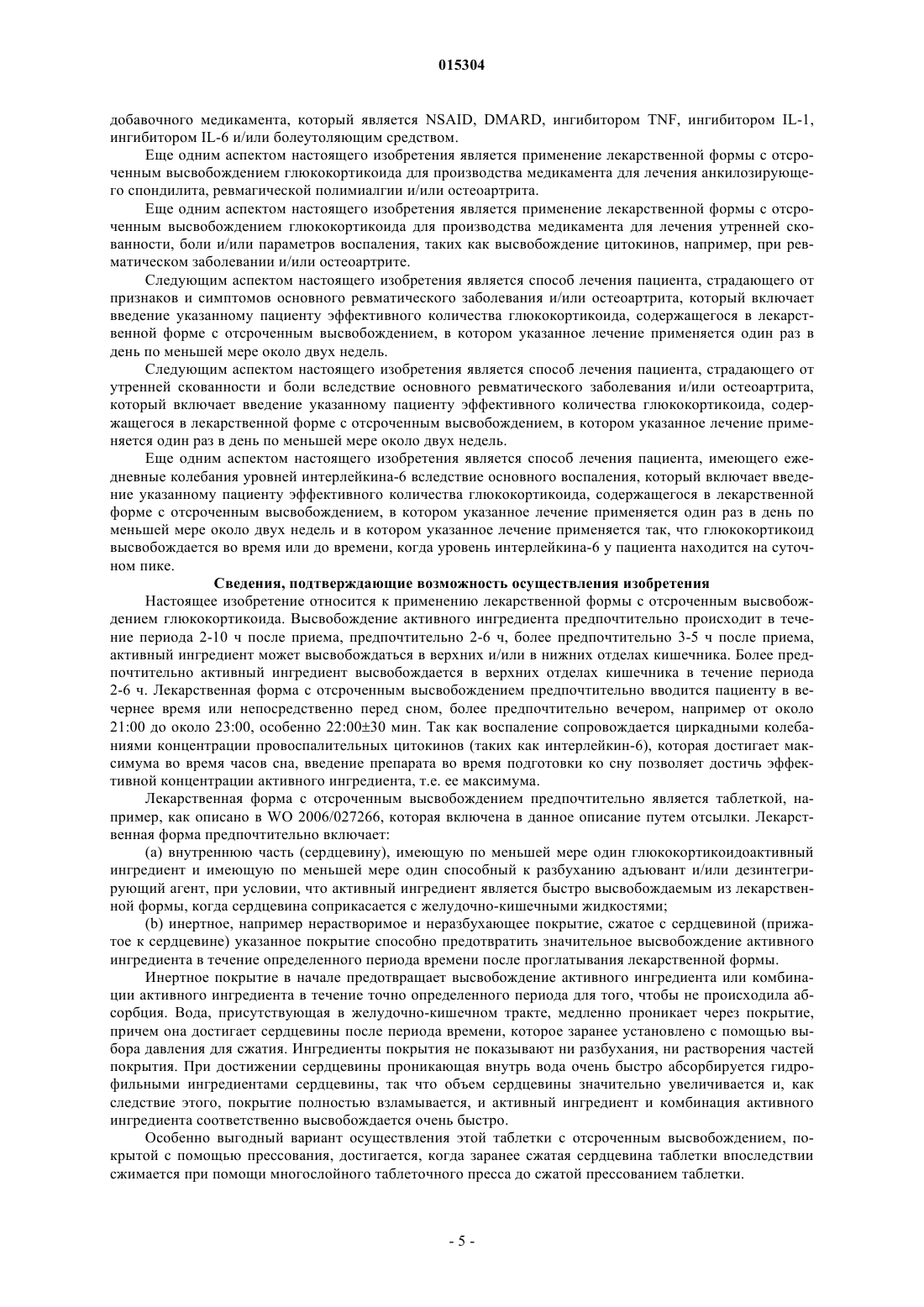 015304

добавочного медикамента, который является NSAID, DMARD, ингибитором TNF, ингибитором IL-1, ингибитором IL-6 и/или болеутоляющим средством.

Еще одним аспектом настоящего изобретения является применение лекарственной формы с отсроченным высвобождением глюкокортикоида для производства медикамента для лечения анкилозирующего спондилита, ревмагической полимиалгии и/или остеоартрита.

Еще одним аспектом настоящего изобретения является применение лекарственной формы с отсроченным высвобождением глюкокортикоида для производства медикамента для лечения утренней скованности, боли и/или параметров воспаления, таких как высвобождение цитокинов, например, при ревматическом заболевании и/или остеоартрите.

Следующим аспектом настоящего изобретения является способ лечения пациента, страдающего от признаков и симптомов основного ревматического заболевания и/или остеоартрита, который включает введение указанному пациенту эффективного количества глюкокортикоида, содержащегося в лекарственной форме с отсроченным высвобождением, в котором указанное лечение применяется один раз в день по меньшей мере около двух недель.

Следующим аспектом настоящего изобретения является способ лечения пациента, страдающего от утренней скованности и боли вследствие основного ревматического заболевания и/или остеоартрита, который включает введение указанному пациенту эффективного количества глюкокортикоида, содержащегося в лекарственной форме с отсроченным высвобождением, в котором указанное лечение применяется один раз в день по меньшей мере около двух недель.

Еще одним аспектом настоящего изобретения является способ лечения пациента, имеющего ежедневные колебания уровней интерлейкина-6 вследствие основного воспаления, который включает введение указанному пациенту эффективного количества глюкокортикоида, содержащегося в лекарственной форме с отсроченным высвобождением, в котором указанное лечение применяется один раз в день по меньшей мере около двух недель и в котором указанное лечение применяется так, что глюкокортикоид высвобождается во время или до времени, когда уровень интерлейкина-6 у пациента находится на суточном пике.

Сведения, подтверждающие возможность осуществления изобретения

Настоящее изобретение относится к применению лекарственной формы с отсроченным высвобождением глюкокортикоида. Высвобождение активного ингредиента предпочтительно происходит в течение периода 2-10 ч после приема, предпочтительно 2-6 ч, более предпочтительно 3-5 ч после приема, активный ингредиент может высвобождаться в верхних и/или в нижних отделах кишечника. Более предпочтительно активный ингредиент высвобождается в верхних отделах кишечника в течение периода 2-6 ч. Лекарственная форма с отсроченным высвобождением предпочтительно вводится пациенту в вечернее время или непосредственно перед сном, более предпочтительно вечером, например от около 21:00 до около 23:00, особенно 22:00±30 мин. Так как воспаление сопровождается циркадными колебаниями концентрации провоспалительных цитокинов (таких как интерлейкин-6), которая достигает максимума во время часов сна, введение препарата во время подготовки ко сну позволяет достичь эффективной концентрации активного ингредиента, т.е. ее максимума.

Лекарственная форма с отсроченным высвобождением предпочтительно является таблеткой, например, как описано в WO 2006/027266, которая включена в данное описание путем отсылки. Лекарственная форма предпочтительно включает:

(a) внутреннюю часть (сердцевину), имеющую по меньшей мере один глюкокортикоидоактивный ингредиент и имеющую по меньшей мере один способный к разбуханию адъювант и/или дезинтегрирующий агент, при условии, что активный ингредиент является быстро высвобождаемым из лекарственной формы, когда сердцевина соприкасается с желудочно-кишечными жидкостями;

(b) инертное, например нерастворимое и неразбухающее покрытие, сжатое с сердцевиной (прижатое к сердцевине) указанное покрытие способно предотвратить значительное высвобождение активного ингредиента в течение определенного периода времени после проглатывания лекарственной формы.

Инертное покрытие в начале предотвращает высвобождение активного ингредиента или комбинации активного ингредиента в течение точно определенного периода для того, чтобы не происходила абсорбция. Вода, присутствующая в желудочно-кишечном тракте, медленно проникает через покрытие, причем она достигает сердцевины после периода времени, которое заранее установлено с помощью выбора давления для сжатия. Ингредиенты покрытия не показывают ни разбухания, ни растворения частей покрытия. При достижении сердцевины проникающая внутрь вода очень быстро абсорбируется гидрофильными ингредиентами сердцевины, так что объем сердцевины значительно увеличивается и, как следствие этого, покрытие полностью взламывается, и активный ингредиент и комбинация активного ингредиента соответственно высвобождается очень быстро.

Особенно выгодный вариант осуществления этой таблетки с отсроченным высвобождением, покрытой с помощью прессования, достигается, когда заранее сжатая сердцевина таблетки впоследствии сжимается при помощи многослойного таблеточного пресса до сжатой прессованием таблетки.

- 5 -